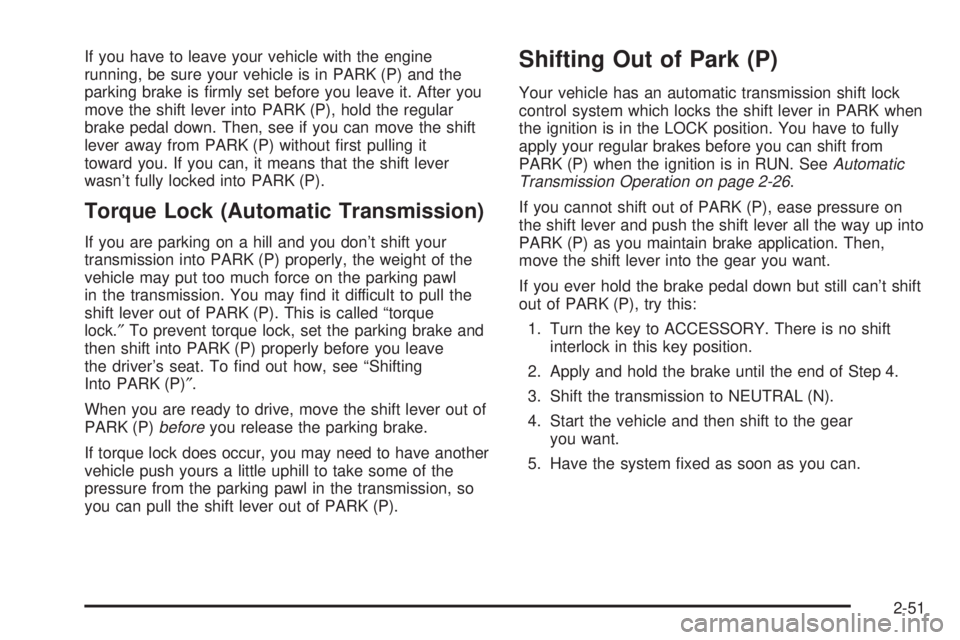 If you have to leave your vehicle with the engine running, be sure your vehicle is in PARK (P) and the parking brake is firmly set before you leave it. After you move the shift lever into PARK (P), hold the regular brake pedal down. Then, see if you can move the shift lever away from PARK (P) without first pulling it toward you. If you can, it means that the shift lever wasn't fully locked into PARK (P).

Torque Lock (Automatic Transmission)

If you are parking on a hill and you don't shift your transmission into PARK (P) properly, the weight of the vehicle may put too much force on the parking pawl in the transmission. You may find it difficult to pull the shift lever out of PARK (P). This is called "torque lock.″ To prevent torque lock, set the parking brake and then shift into PARK (P) properly before you leave the driver's seat. To find out how, see "Shifting Into PARK (P)″.

When you are ready to drive, move the shift lever out of PARK (P) before you release the parking brake.

If torque lock does occur, you may need to have another vehicle push yours a little uphill to take some of the pressure from the parking pawl in the transmission, so you can pull the shift lever out of PARK (P).

Shifting Out of Park (P)

Your vehicle has an automatic transmission shift lock control system which locks the shift lever in PARK when the ignition is in the LOCK position. You have to fully apply your regular brakes before you can shift from PARK (P) when the ignition is in RUN. See Automatic Transmission Operation on page 2-26.

If you cannot shift out of PARK (P), ease pressure on the shift lever and push the shift lever all the way up into PARK (P) as you maintain brake application. Then, move the shift lever into the gear you want.

If you ever hold the brake pedal down but still can't shift out of PARK (P), try this:

1. Turn the key to ACCESSORY. There is no shift interlock in this key position.

2. Apply and hold the brake until the end of Step 4.

3. Shift the transmission to NEUTRAL (N).

4. Start the vehicle and then shift to the gear you want.

5. Have the system fixed as soon as you can.

2-51

carmanualsonline.info